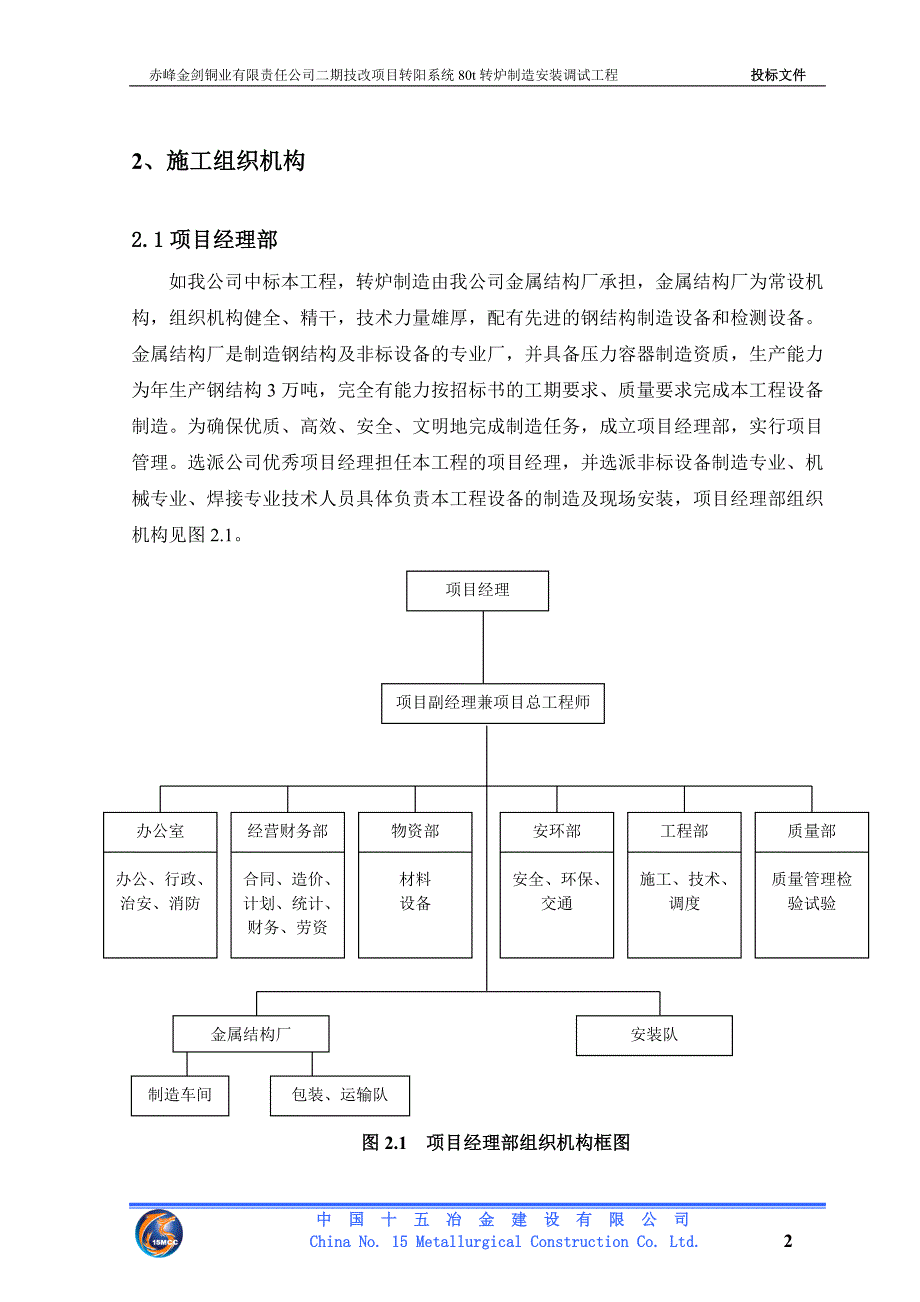 赤峰金剑铜业有限责任公司二期技改项目转阳系统 80t 转炉制造安装调试工程 投标文件

2、施工组织机构

2.1 项目经理部

如我公司中标本工程，转炉制造由我公司金属结构厂承担，金属结构厂为常设机构，组织机构健全、精干，技术力量雄厚，配有先进的钢结构制造设备和检测设备。金属结构厂是制造钢结构及非标设备的专业厂，并具备压力容器制造资质，生产能力为年生产钢结构 3 万吨，完全有能力按招标书的工期要求、质量要求完成本工程设备制造。为确保优质、高效、安全、文明地完成制造任务，成立项目经理部，实行项目管理。选派公司优秀项目经理担任本工程的项目经理，并选派非标设备制造专业、机械专业、焊接专业技术人员具体负责本工程设备的制造及现场安装，项目经理部组织机构见图 2.1。

项目经理

项目副经理兼项目总工程师

办公室
办公、行政、治安、消防

经营财务部
合同、造价、计划、统计、财务、劳资

物资部
材料
设备

安环部
安全、环保、交通

工程部
施工、技术、调度

质量部
质量管理检验试验

金属结构厂

安装队

制造车间

包装、运输队

图 2.1 项目经理部组织机构框图

15MCC

中 国 十 五 冶 金 建 设 有 限 公 司
China No. 15 Metallurgical Construction Co. Ltd.

2